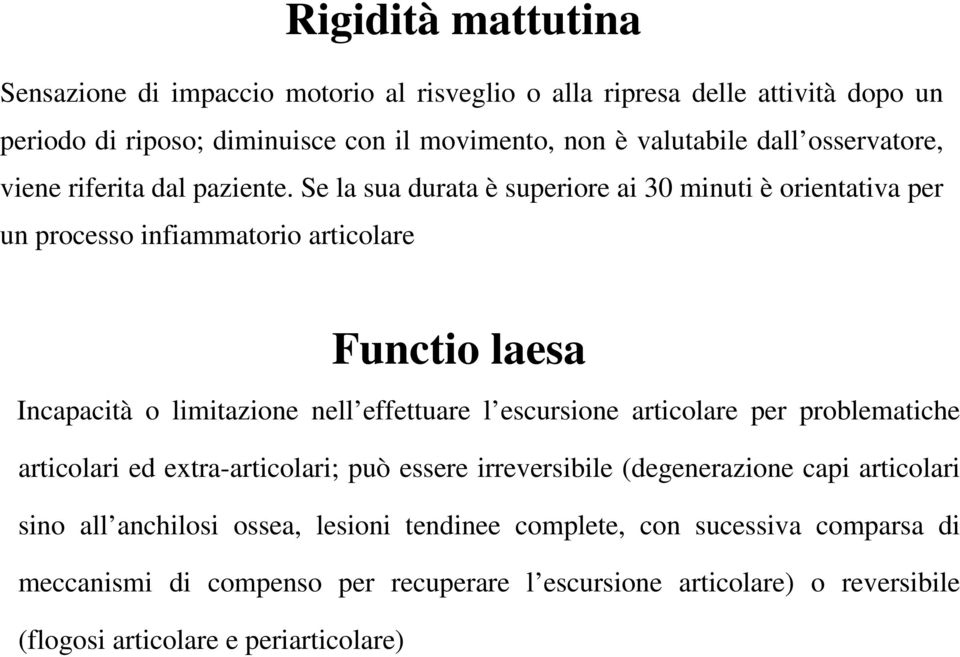 Rigidità mattutina

Sensazione di impaccio motorio al risveglio o alla ripresa delle attività dopo un periodo di riposo; diminuisce con il movimento, non è valutabile dall’osservatore, viene riferita dal paziente. Se la sua durata è superiore ai 30 minuti è orientativa per un processo infiammatorio articolare

Functio laesa

Incapacità o limitazione nell’effettuare l’escursione articolare per problematiche articolari ed extra-articolari; può essere irreversibile (degenerazione capi articolari sino all’anchilosi ossea, lesioni tendinee complete, con sucessiva comparsa di meccanismi di compenso per recuperare l’escursione articolare) o reversibile (flogosi articolare e periarticolare)